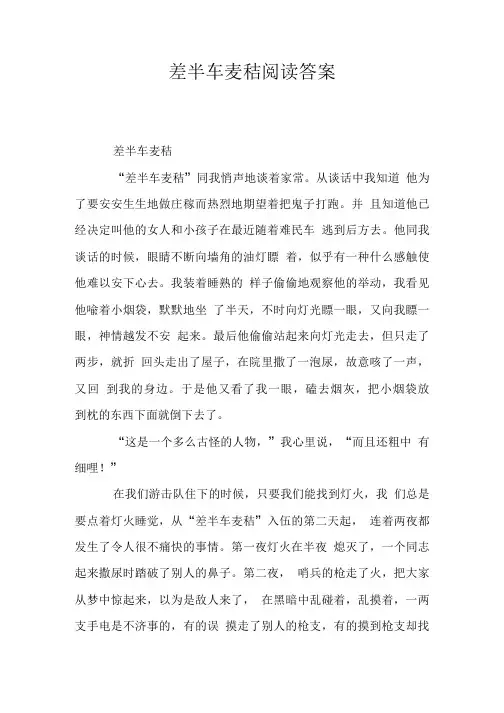 差半车麦秸阅读答案

差半车麦秸

“差半车麦秸”同我悄声地谈着家常。从谈话中我知道 他为了要安安生生地做庄稼而热烈地期望着把鬼子打跑。并 且知道他已经决定叫他的女人和小孩子在最近随着难民车 逃到后方去。他同我谈话的时候，眼睛不断向墙角的油灯瞟 着，似乎有一种什么感触使他难以安下心去。我装着睡熟的 样子偷偷地观察他的举动，我看见他噙着小烟袋，默默地坐 了半天，不时向灯光瞟一眼，又向我瞟一眼，神情越发不安 起来。最后他偷偷站起来向灯光走去，但只走了两步，就折 回头走出了屋子，在院里撒了一泡尿，故意咳了一声，又回 到我的身边。于是他又看了我一眼，磕去烟灰，把小烟袋放到枕的东西下面就倒下去了。

“这是一个多么古怪的人物，”我心里说，“而且还粗中 有细哩！”

在我们游击队住下的时候，只要我们能找到灯火，我 们总是要点着灯火睡觉，从“差半车麦秸”入伍的第二天起， 连着两夜都发生了令人很不痛快的事情。第一夜灯火在半夜 熄灭了，一个同志起来撒尿时踏破了别人的鼻子。第二夜， 哨兵的枪走了火，把大家从梦中惊起来，以为是敌人来了， 在黑暗中乱碰着，乱摸着，一两支手电是不济事的，有的误 摸走了别人的枪支，有的摸到枪支却找